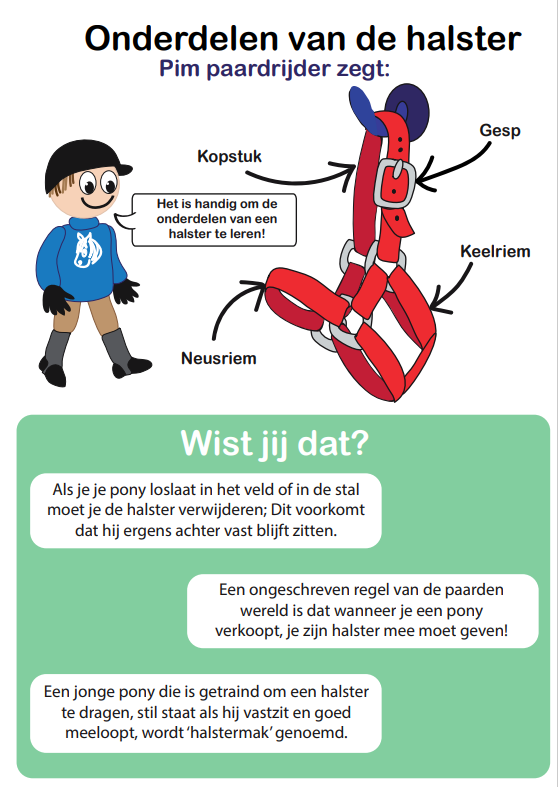 Onderdelen van de halster

Pim paardrijder zegt:

Het is handig om de onderdelen van een halster te leren!

Kopstuk

Gesp

Keelriem

Neusriem

Wist jij dat?

Als je je pony loslaat in het veld of in de stal moet je de halster verwijderen; Dit voorkomt dat hij ergens achter vast blijft zitten.

Een ongeschreven regel van de paarden wereld is dat wanneer je een pony verkoopt, je zijn halster mee moet geven!

Een jonge pony die is getraind om een halster te dragen, stil staat als hij vastzit en goed meeloopt, wordt 'halstermak' genoemd.